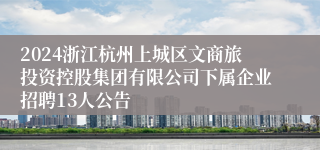 2024浙江杭州上城区文商旅投资控股集团有限公司下属企业招聘13人公告